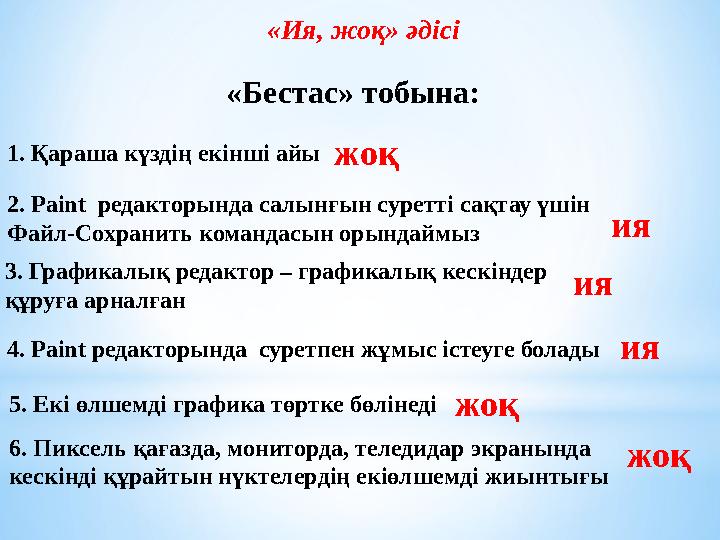 «Ия, жоқ» әдісі

«Бестас» тобына:

1. Қараша күздің екінші айы жоқ

2. Paint редакторында салынғын суретті сақтау үшін Файл-Сохранить командасын орындаймыз ия

3. Графикалық редактор – графикалық кескіндер құруға арналған ия

4. Paint редакторында суретпен жұмыс істеуге болады ия

5. Екі өлшемді графика төртке бөлінеді жоқ

6. Пиксель қағазда, мониторда, теледидар экранында кескінді құрайтын нүктелердің екіөлшемді жиынтығы жоқ